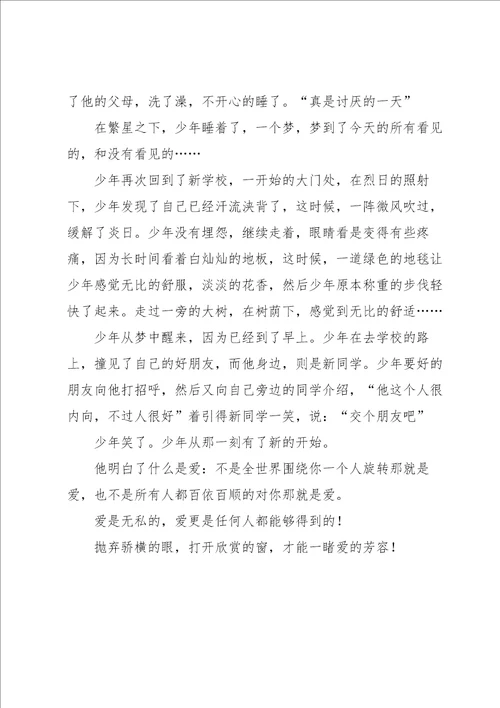 了他的父母，洗了澡，不开心的睡了。“真是讨厌的一天”

在繁星之下，少年睡着了，一个梦，梦到了今天的所有看见的，和没有看见的……

少年再次回到了新学校，一开始的大门处，在烈日的照射下，少年发现了自己已经汗流浃背了，这时候，一阵微风吹过，缓解了炎日。少年没有埋怨，继续走着，眼睛看是变得有些疼痛，因为长时间看着白灿灿的地板，这时候，一道绿色的地毯让少年感觉无比的舒服，淡淡的花香，然后少年原本称重的步伐轻快了起来。走过一旁的大树，在树荫下，感觉到无比的舒适……

少年从梦中醒来，因为已经到了早上。少年在去学校的路上，撞见了自己的好朋友，而他身边，则是新同学。少年要好的朋友向他打招呼，然后又向自己旁边的同学介绍，“他这个人很内向，不过人很好”着引得新同学一笑，说：“交个朋友吧”

少年笑了。少年从那一刻有了新的开始。

他明白了什么是爱：不是全世界围绕你一个人旋转那就是爱，也不是所有人都百依百顺的对你那就是爱。

爱是无私的，爱更是任何人都能够得到的！

抛弃骄横的眼，打开欣赏的窗，才能一睹爱的芳容！